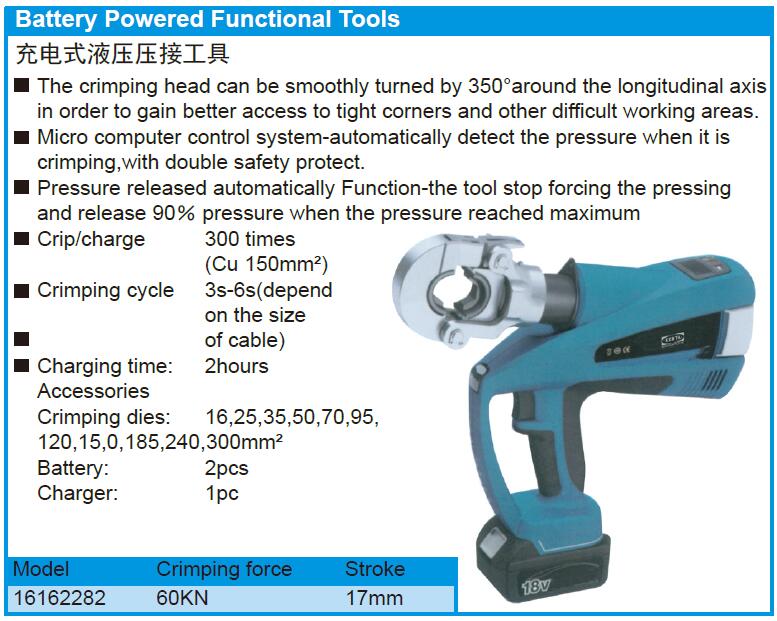 Battery Powered Functional Tools

充电式液压压接工具

■ The crimping head can be smoothly turned by 350°around the longitudinal axis in order to gain better access to tight corners and other difficult working areas.

■ Micro computer control system-automatically detect the pressure when it is crimping,with double safety protect.

■ Pressure released automatically Function-the tool stop forcing the pressing and release 90% pressure when the pressure reached maximum

■ Crip/charge 300 times (Cu 150mm²)

■ Crimping cycle 3s-6s(depend on the size

■ of cable)

■ Charging time: 2hours

Accessories

Crimping dies: 16,25,35,50,70,95, 120,15,0,185,240,300mm²

Battery: 2pcs

Charger: 1pc

18v

| Model | Crimping force | Stroke |
|---|---|---|
| 16162282 | 60KN | 17mm |